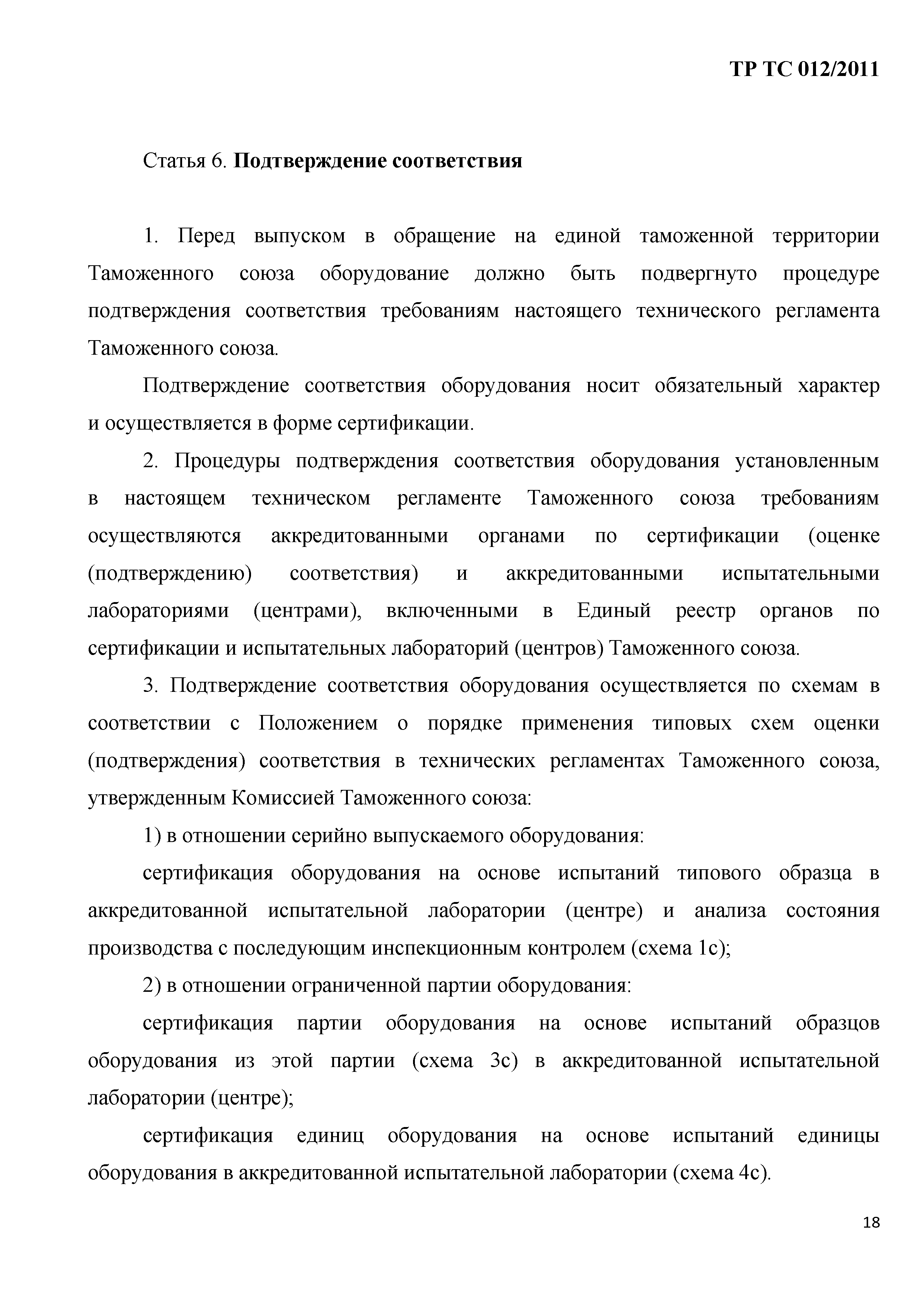 ТР ТС 012/2011

Статья 6. Подтверждение соответствия

1. Перед выпуском в обращение на единой таможенной территории Таможенного союза оборудование должно быть подвергнуто процедуре подтверждения соответствия требованиям настоящего технического регламента Таможенного союза.

Подтверждение соответствия оборудования носит обязательный характер и осуществляется в форме сертификации.

2. Процедуры подтверждения соответствия оборудования установленным в настоящем техническом регламенте Таможенного союза требованиям осуществляются аккредитованными органами по сертификации (оценке (подтверждению) соответствия) и аккредитованными испытательными лабораториями (центрами), включенными в Единый реестр органов по сертификации и испытательных лабораторий (центров) Таможенного союза.

3. Подтверждение соответствия оборудования осуществляется по схемам в соответствии с Положением о порядке применения типовых схем оценки (подтверждения) соответствия в технических регламентах Таможенного союза, утвержденным Комиссией Таможенного союза:

1) в отношении серийно выпускаемого оборудования:

сертификация оборудования на основе испытаний типового образца в аккредитованной испытательной лаборатории (центре) и анализа состояния производства с последующим инспекционным контролем (схема 1с);

2) в отношении ограниченной партии оборудования:

сертификация партии оборудования на основе испытаний образцов оборудования из этой партии (схема 3с) в аккредитованной испытательной лаборатории (центре);

сертификация единиц оборудования на основе испытаний единицы оборудования в аккредитованной испытательной лаборатории (схема 4с).

18